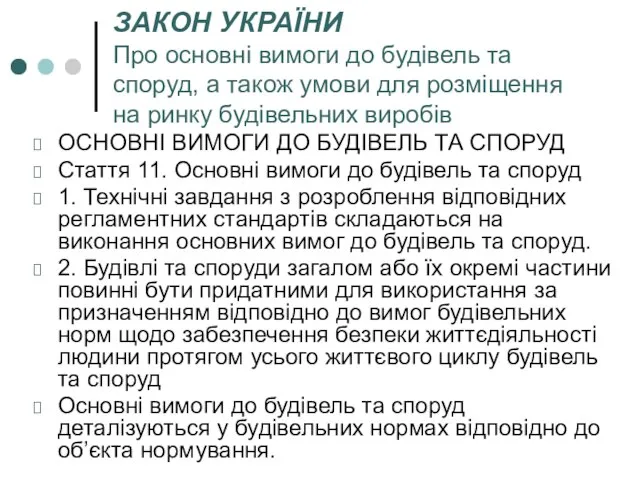 ЗАКОН УКРАЇНИ
Про основні вимоги до будівель та споруд, а також умови для розміщення на ринку будівельних виробів

ОСНОВНІ ВИМОГИ ДО БУДІВЕЛЬ ТА СПОРУД

Стаття 11. Основні вимоги до будівель та споруд

1. Технічні завдання з розроблення відповідних регламентних стандартів складаються на виконання основних вимог до будівель та споруд.

2. Будівлі та споруди загалом або їх окремі частини повинні бути придатними для використання за призначенням відповідно до вимог будівельних норм щодо забезпечення безпеки життєдіяльності людини протягом усього життєвого циклу будівель та споруд

Основні вимоги до будівель та споруд деталізуються у будівельних нормах відповідно до об'єкта нормування.